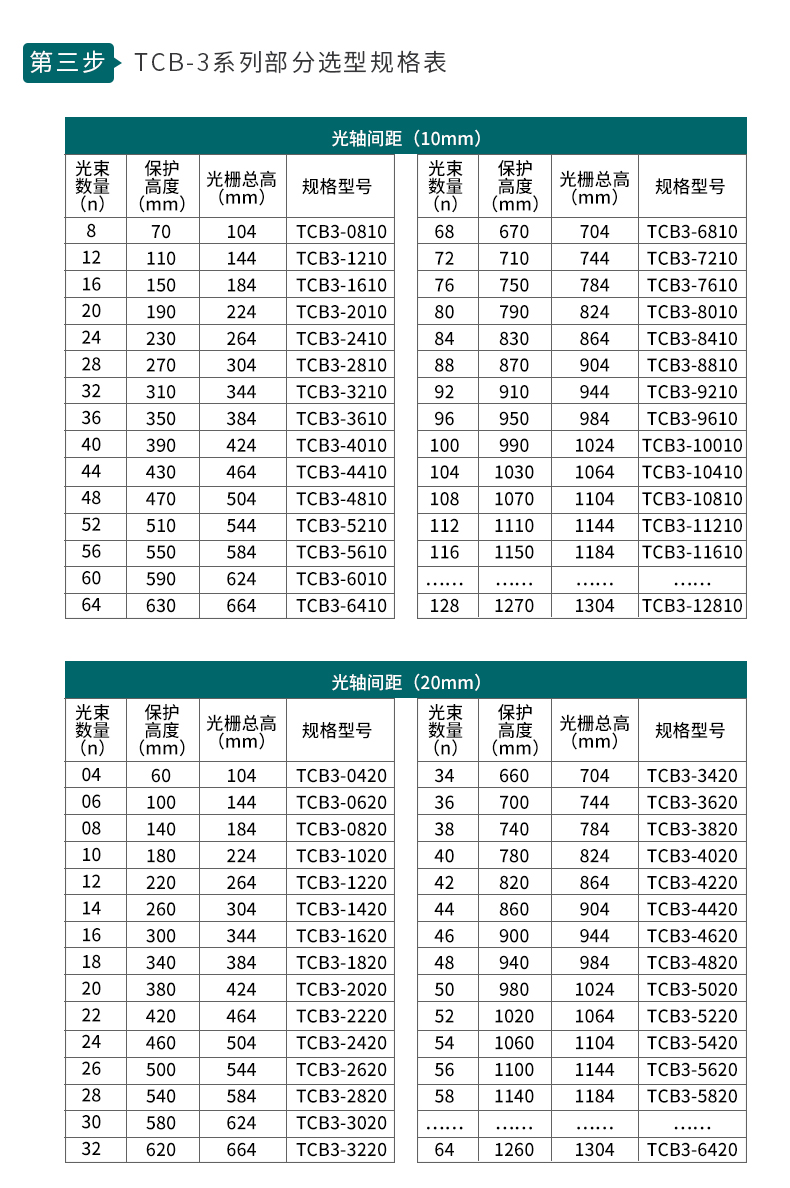 第三步 TCB-3系列部分选型规格表

光轴间距（10mm）

| 光束数量(n) | 保护高度(mm) | 光栅总高(mm) | 规格型号 |
|---|---|---|---|
| 8 | 70 | 104 | TCB3-0810 |
| 12 | 110 | 144 | TCB3-1210 |
| 16 | 150 | 184 | TCB3-1610 |
| 20 | 190 | 224 | TCB3-2010 |
| 24 | 230 | 264 | TCB3-2410 |
| 28 | 270 | 304 | TCB3-2810 |
| 32 | 310 | 344 | TCB3-3210 |
| 36 | 350 | 384 | TCB3-3610 |
| 40 | 390 | 424 | TCB3-4010 |
| 44 | 430 | 464 | TCB3-4410 |
| 48 | 470 | 504 | TCB3-4810 |
| 52 | 510 | 544 | TCB3-5210 |
| 56 | 550 | 584 | TCB3-5610 |
| 60 | 590 | 624 | TCB3-6010 |
| 64 | 630 | 664 | TCB3-6410 |

| 光束数量(n) | 保护高度(mm) | 光栅总高(mm) | 规格型号 |
|---|---|---|---|
| 68 | 670 | 704 | TCB3-6810 |
| 72 | 710 | 744 | TCB3-7210 |
| 76 | 750 | 784 | TCB3-7610 |
| 80 | 790 | 824 | TCB3-8010 |
| 84 | 830 | 864 | TCB3-8410 |
| 88 | 870 | 904 | TCB3-8810 |
| 92 | 910 | 944 | TCB3-9210 |
| 96 | 950 | 984 | TCB3-9610 |
| 100 | 990 | 1024 | TCB3-10010 |
| 104 | 1030 | 1064 | TCB3-10410 |
| 108 | 1070 | 1104 | TCB3-10810 |
| 112 | 1110 | 1144 | TCB3-11210 |
| 116 | 1150 | 1184 | TCB3-11610 |
| …… | …… | …… | …… |
| 128 | 1270 | 1304 | TCB3-12810 |

光轴间距（20mm）

| 光束数量(n) | 保护高度(mm) | 光栅总高(mm) | 规格型号 |
|---|---|---|---|
| 04 | 60 | 104 | TCB3-0420 |
| 06 | 100 | 144 | TCB3-0620 |
| 08 | 140 | 184 | TCB3-0820 |
| 10 | 180 | 224 | TCB3-1020 |
| 12 | 220 | 264 | TCB3-1220 |
| 14 | 260 | 304 | TCB3-1420 |
| 16 | 300 | 344 | TCB3-1620 |
| 18 | 340 | 384 | TCB3-1820 |
| 20 | 380 | 424 | TCB3-2020 |
| 22 | 420 | 464 | TCB3-2220 |
| 24 | 460 | 504 | TCB3-2420 |
| 26 | 500 | 544 | TCB3-2620 |
| 28 | 540 | 584 | TCB3-2820 |
| 30 | 580 | 624 | TCB3-3020 |
| 32 | 620 | 664 | TCB3-3220 |

| 光束数量(n) | 保护高度(mm) | 光栅总高(mm) | 规格型号 |
|---|---|---|---|
| 34 | 660 | 704 | TCB3-3420 |
| 36 | 700 | 744 | TCB3-3620 |
| 38 | 740 | 784 | TCB3-3820 |
| 40 | 780 | 824 | TCB3-4020 |
| 42 | 820 | 864 | TCB3-4220 |
| 44 | 860 | 904 | TCB3-4420 |
| 46 | 900 | 944 | TCB3-4620 |
| 48 | 940 | 984 | TCB3-4820 |
| 50 | 980 | 1024 | TCB3-5020 |
| 52 | 1020 | 1064 | TCB3-5220 |
| 54 | 1060 | 1104 | TCB3-5420 |
| 56 | 1100 | 1144 | TCB3-5620 |
| 58 | 1140 | 1184 | TCB3-5820 |
| …… | …… | …… | …… |
| 64 | 1260 | 1304 | TCB3-6420 |